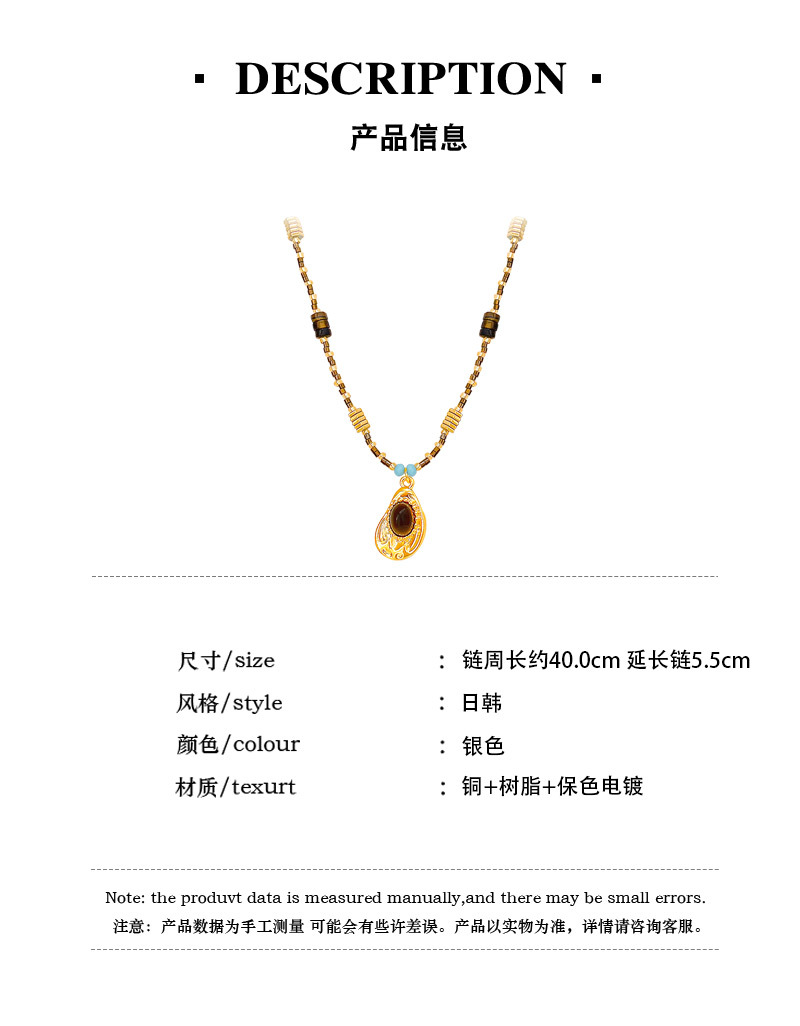 · DESCRIPTION ·

产品信息

尺寸/size ： 链周长约40.0cm 延长链5.5cm

风格/style ： 日韩

颜色/colour ： 银色

材质/texurt ： 铜+树脂+保色电镀

Note: the produvt data is measured manually,and there may be small errors.

注意：产品数据为手工测量 可能会有些许差误。产品以实物为准，详情请咨询客服。